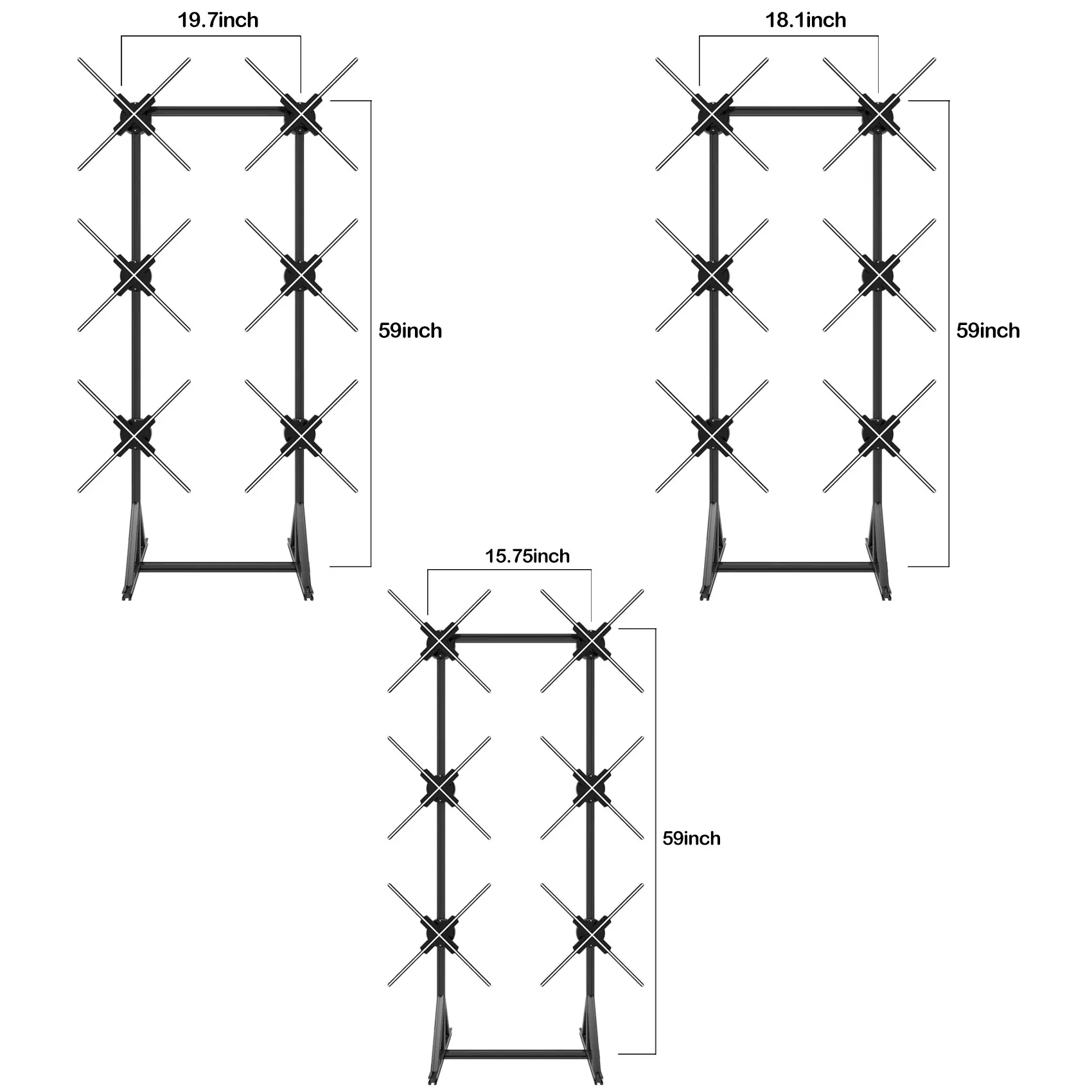 19.7inch

59inch

18.1inch

59inch

15.75inch

59inch